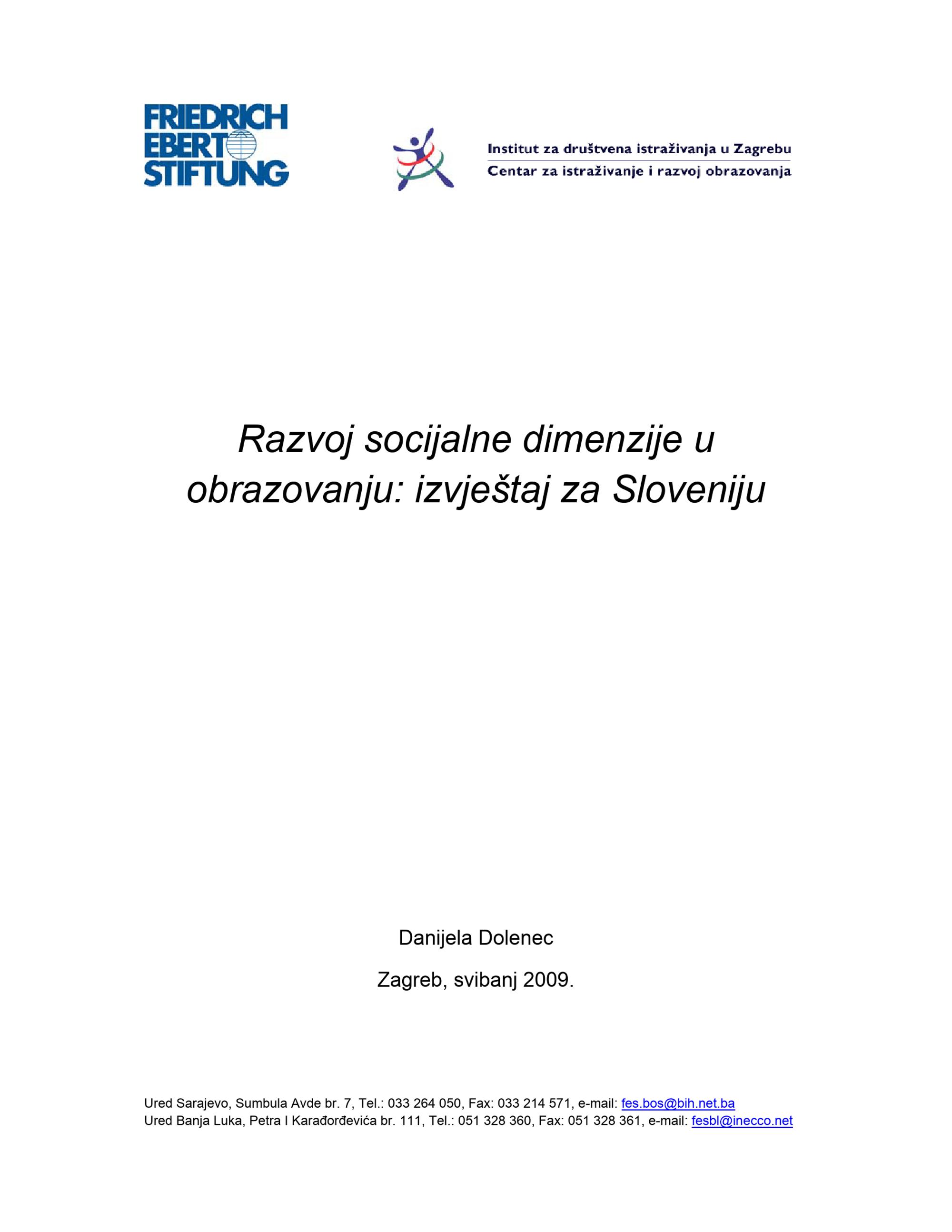 FRIEDRICH
EBERT
STIFTUNG

Institut za društvena istraživanja u Zagrebu
Centar za istraživanje i razvoj obrazovanja

Razvoj socijalne dimenzije u obrazovanju: izvještaj za Sloveniju

Danijela Dolenec

Zagreb, svibanj 2009.

Ured Sarajevo, Sumbula Avde br. 7, Tel.: 033 264 050, Fax: 033 214 571, e-mail: fes.bos@bih.net.ba
Ured Banja Luka, Petra I Karađorđevića br. 111, Tel.: 051 328 360, Fax: 051 328 361, e-mail: fesbl@inecco.net